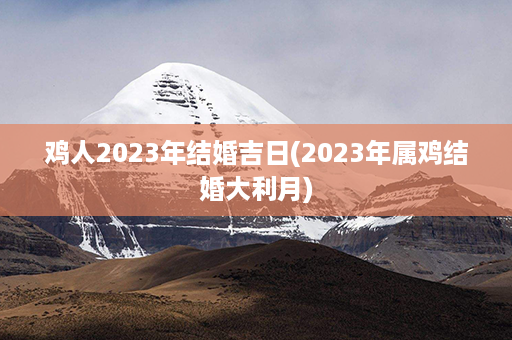 鸡人2023年结婚吉日(2023年属鸡结婚大利月)